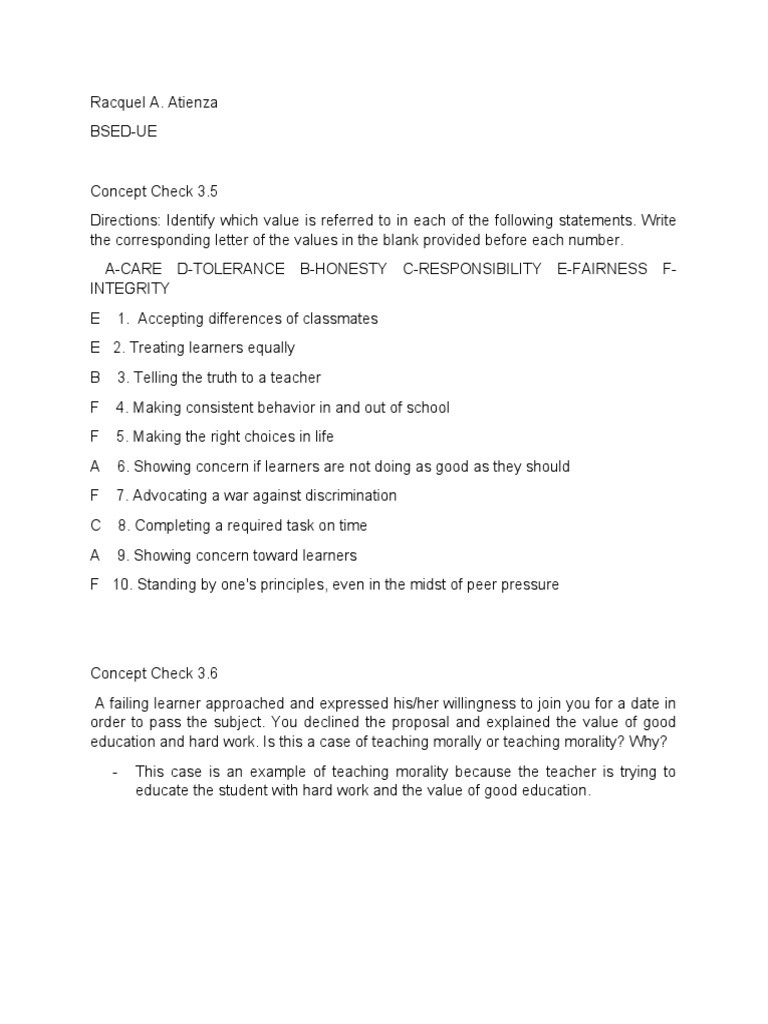 Racquel A. Atienza

BSED-UE

Concept Check 3.5

Directions: Identify which value is referred to in each of the following statements. Write the corresponding letter of the values in the blank provided before each number.

A-CARE D-TOLERANCE B-HONESTY C-RESPONSIBILITY E-FAIRNESS F-INTEGRITY

E 1. Accepting differences of classmates

E 2. Treating learners equally

B 3. Telling the truth to a teacher

F 4. Making consistent behavior in and out of school

F 5. Making the right choices in life

A 6. Showing concern if learners are not doing as good as they should

F 7. Advocating a war against discrimination

C 8. Completing a required task on time

A 9. Showing concern toward learners

F 10. Standing by one's principles, even in the midst of peer pressure

Concept Check 3.6

A failing learner approached and expressed his/her willingness to join you for a date in order to pass the subject. You declined the proposal and explained the value of good education and hard work. Is this a case of teaching morally or teaching morality? Why?

- This case is an example of teaching morality because the teacher is trying to educate the student with hard work and the value of good education.